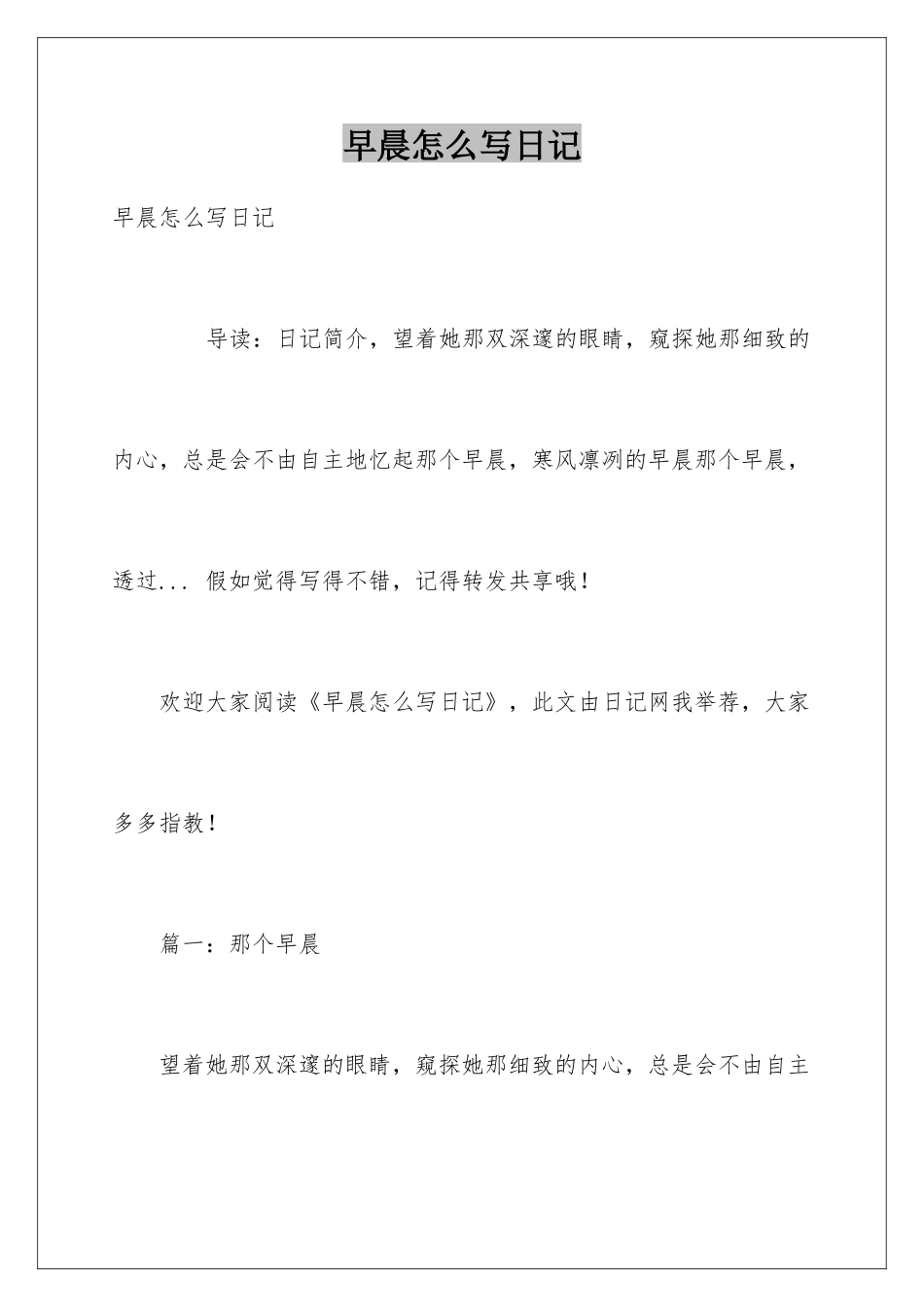 早晨怎么写日记

早晨怎么写日记

导读：日记简介，望着她那双深邃的眼睛，窥探她那细致的内心，总是会不由自主地忆起那个早晨，寒风凛冽的早晨那个早晨，透过... 假如觉得写得不错，记得转发共享哦！

欢迎大家阅读《早晨怎么写日记》，此文由日记网我举荐，大家多多指教！

篇一：那个早晨

望着她那双深邃的眼睛，窥探她那细致的内心，总是会不由自主